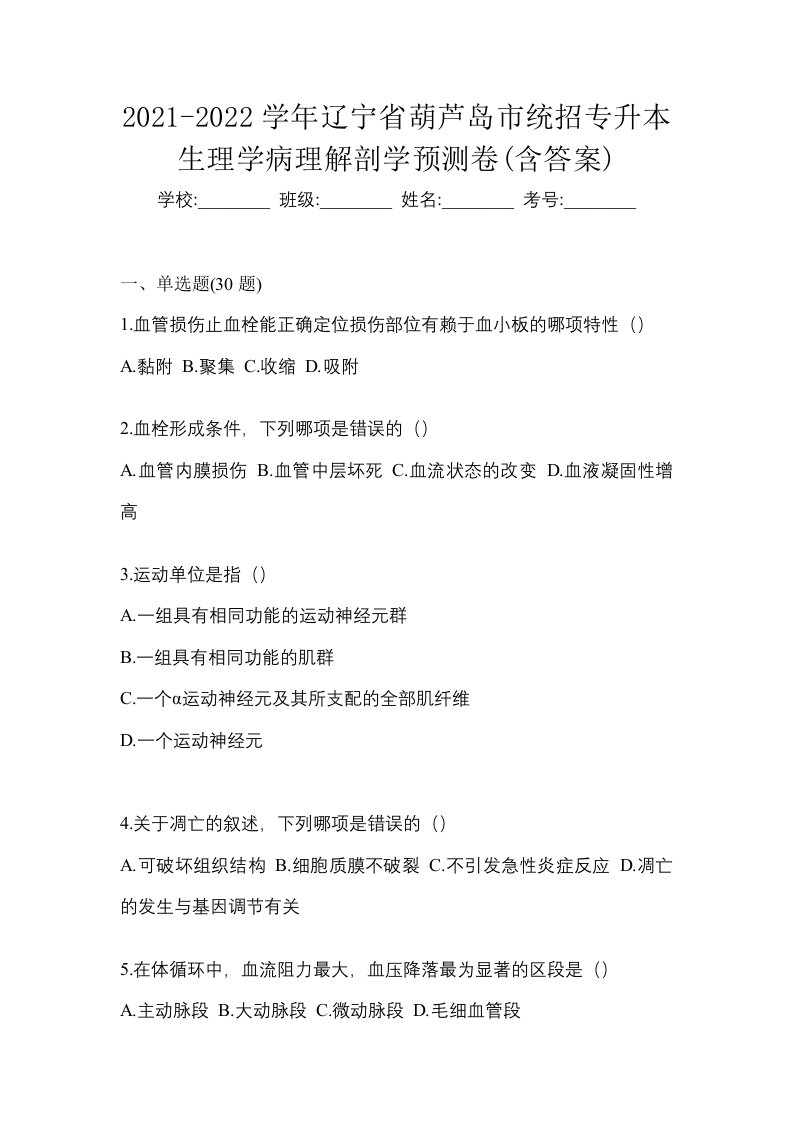 2021-2022 学年辽宁省葫芦岛市统招专升本生理学病理解剖学预测卷(含答案)

学校:________ 班级:________ 姓名:________ 考号:________

一、单选题(30 题)

1.血管损伤止血栓能正确定位损伤部位有赖于血小板的哪项特性（）

A.黏附 B.聚集 C.收缩 D.吸附

2.血栓形成条件，下列哪项是错误的（）

A.血管内膜损伤 B.血管中层坏死 C.血流状态的改变 D.血液凝固性增高

3.运动单位是指（）

A.一组具有相同功能的运动神经元群

B.一组具有相同功能的肌群

C.一个α运动神经元及其所支配的全部肌纤维

D.一个运动神经元

4.关于凋亡的叙述，下列哪项是错误的（）

A.可破坏组织结构 B.细胞质膜不破裂 C.不引发急性炎症反应 D.凋亡的发生与基因调节有关

5.在体循环中，血流阻力最大，血压降落最为显著的区段是（）

A.主动脉段 B.大动脉段 C.微动脉段 D.毛细血管段